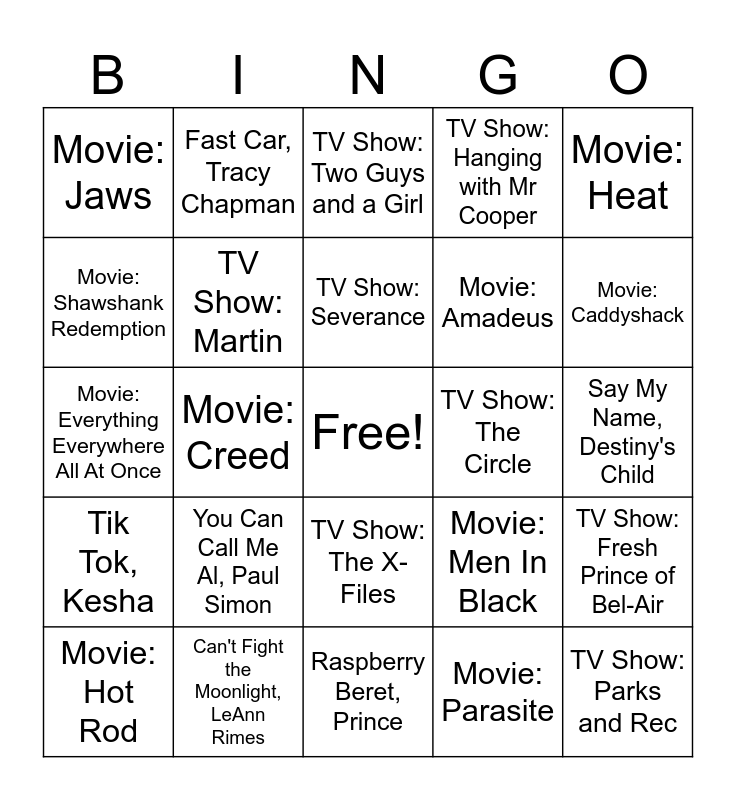 | B | I | N | G | O |
|---|---|---|---|---|
| Movie: Jaws | Fast Car, Tracy Chapman | TV Show: Two Guys and a Girl | TV Show: Hanging with Mr Cooper | Movie: Heat |
| Movie: Shawshank Redemption | TV Show: Martin | TV Show: Severance | Movie: Amadeus | Movie: Caddyshack |
| Movie: Everything Everywhere All At Once | Movie: Creed | Free! | TV Show: The Circle | Say My Name, Destiny's Child |
| Tik Tok, Kesha | You Can Call Me Al, Paul Simon | TV Show: The X-Files | Movie: Men In Black | TV Show: Fresh Prince of Bel-Air |
| Movie: Hot Rod | Can't Fight the Moonlight, LeAnn Rimes | Raspberry Beret, Prince | Movie: Parasite | TV Show: Parks and Rec |